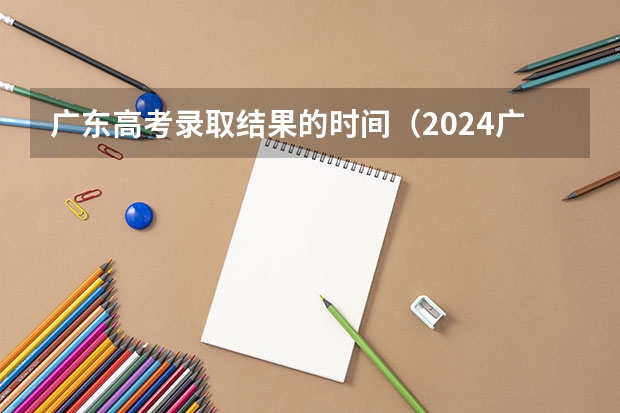 广东高考录取结果的时间（2024广